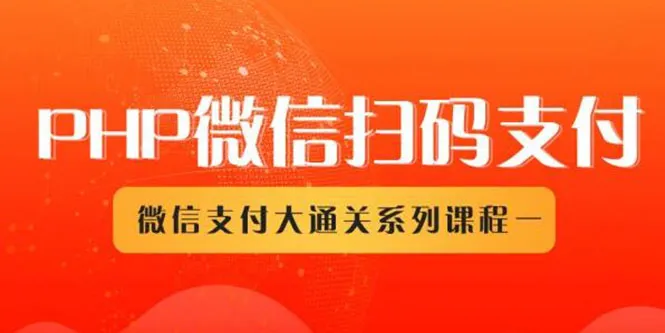 PHP微信扫码支付

微信支付大通关系列课程一